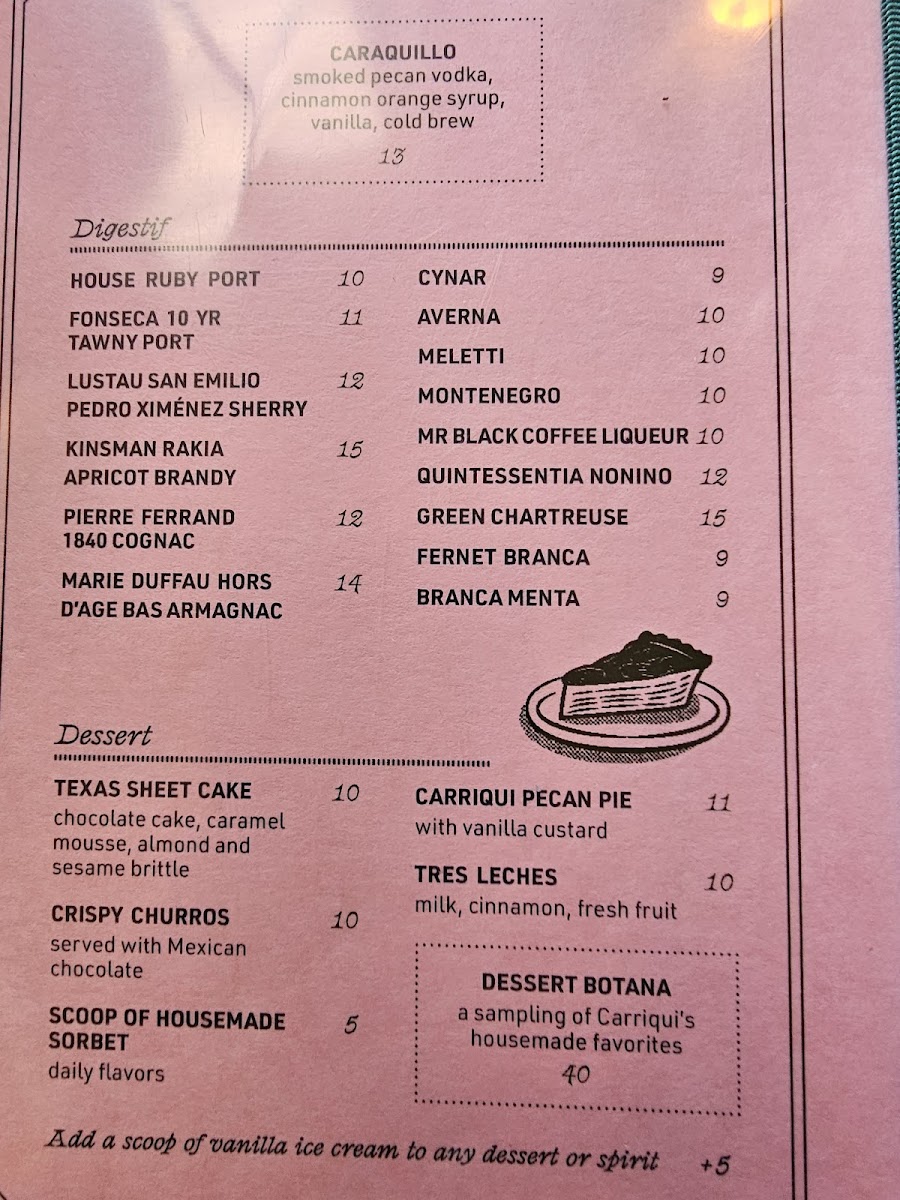 CARAQUILLO
smoked pecan vodka, cinnamon orange syrup, vanilla, cold brew
13

Digestif

HOUSE RUBY PORT 10
FONSECA 10 YR TAWNY PORT 11
LUSTAU SAN EMILIO PEDRO XIMÉNEZ SHERRY 12
KINSMAN RAKIA APRICOT BRANDY 15
PIERRE FERRAND 1840 COGNAC 12
MARIE DUFFAU HORS D'AGE BAS ARMAGNAC 14

CYNAR 9
AVERNA 10
MELETTI 10
MONTENEGRO 10
MR BLACK COFFEE LIQUEUR 10
QUINTESSENTIA NONINO 12
GREEN CHARTREUSE 15
FERNET BRANCA 9
BRANCA MENTA 9

Dessert

TEXAS SHEET CAKE 10
chocolate cake, caramel mousse, almond and sesame brittle

CRISPY CHURROS 10
served with Mexican chocolate

SCOOP OF HOUSEMADE SORBET 5
daily flavors

CARRIQUI PECAN PIE 11
with vanilla custard

TRES LECHES 10
milk, cinnamon, fresh fruit

DESSERT BOTANA
a sampling of Carriqui's housemade favorites
40

Add a scoop of vanilla ice cream to any dessert or spirit +5